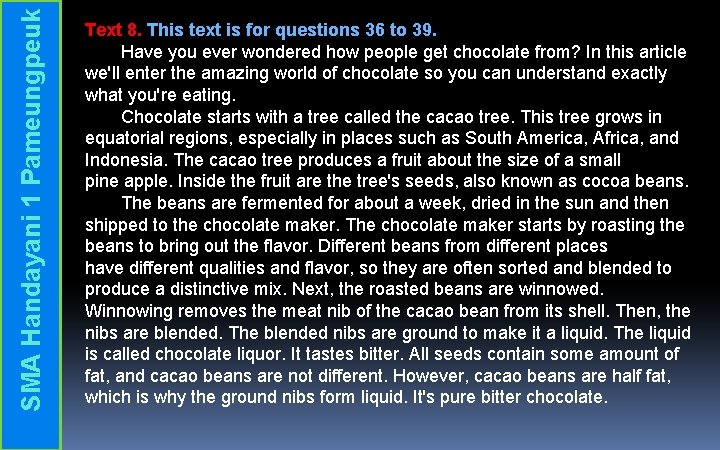 SMA Handayani 1 Pameungpeuk

Text 8. This text is for questions 36 to 39.

Have you ever wondered how people get chocolate from? In this article we'll enter the amazing world of chocolate so you can understand exactly what you're eating.

Chocolate starts with a tree called the cacao tree. This tree grows in equatorial regions, especially in places such as South America, Africa, and Indonesia. The cacao tree produces a fruit about the size of a small pine apple. Inside the fruit are the tree's seeds, also known as cocoa beans.

The beans are fermented for about a week, dried in the sun and then shipped to the chocolate maker. The chocolate maker starts by roasting the beans to bring out the flavor. Different beans from different places have different qualities and flavor, so they are often sorted and blended to produce a distinctive mix. Next, the roasted beans are winnowed. Winnowing removes the meat nib of the cacao bean from its shell. Then, the nibs are blended. The blended nibs are ground to make it a liquid. The liquid is called chocolate liquor. It tastes bitter. All seeds contain some amount of fat, and cacao beans are not different. However, cacao beans are half fat, which is why the ground nibs form liquid. It's pure bitter chocolate.